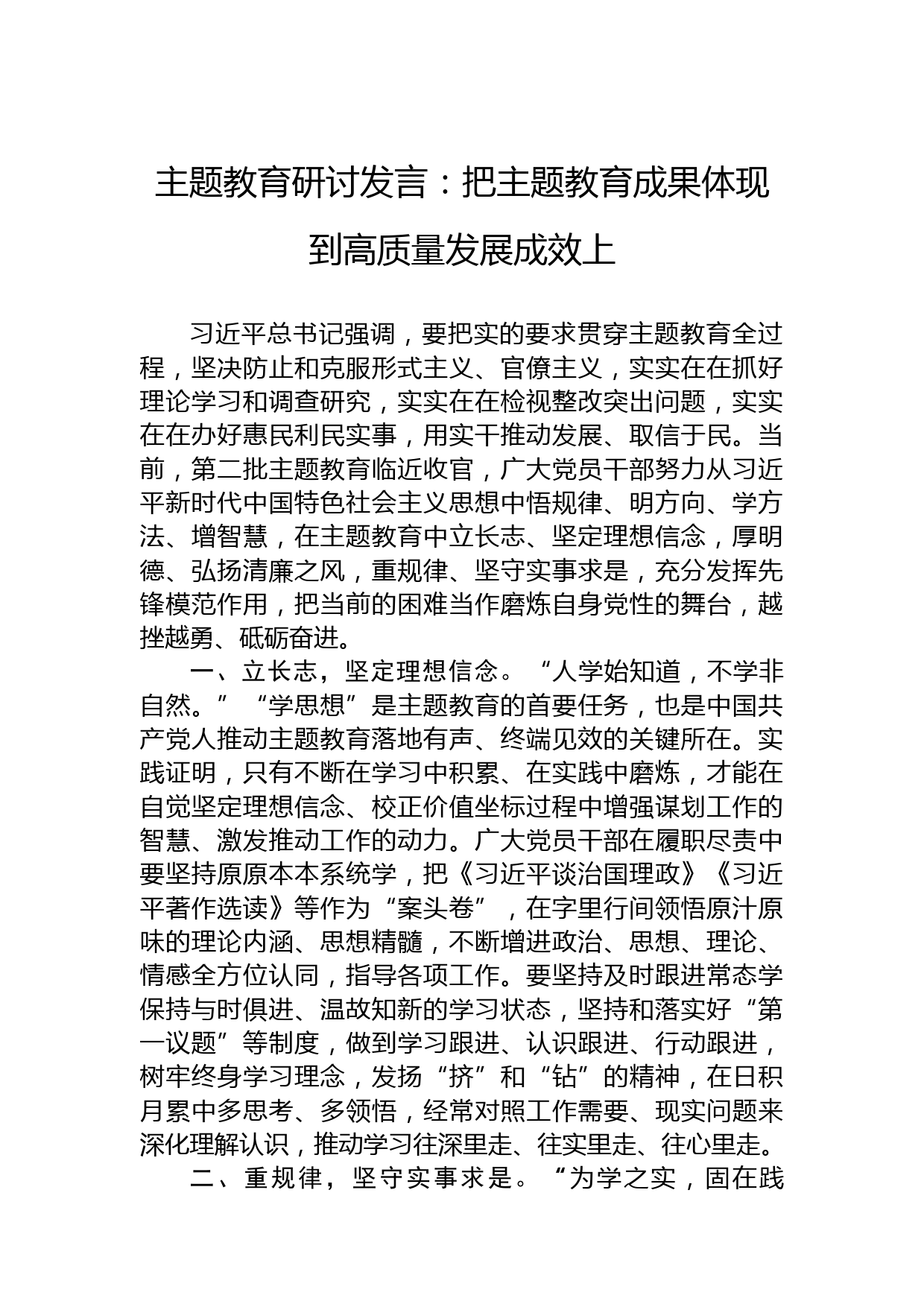 主题教育研讨发言：把主题教育成果体现到高质量发展成效上

习近平总书记强调，要把实的要求贯穿主题教育全过程，坚决防止和克服形式主义、官僚主义，实实在在抓好理论学习和调查研究，实实在在检视整改突出问题，实实在在办好惠民利民实事，用实干推动发展、取信于民。当前，第二批主题教育临近收官，广大党员干部努力从习近平新时代中国特色社会主义思想中悟规律、明方向、学方法、增智慧，在主题教育中立长志、坚定理想信念，厚明德、弘扬清廉之风，重规律、坚守实事求是，充分发挥先锋模范作用，把当前的困难当作磨炼自身党性的舞台，越挫越勇、砥砺奋进。

一、立长志，坚定理想信念。“人学始知道，不学非自然。”“学思想”是主题教育的首要任务，也是中国共产党人推动主题教育落地有声、终端见效的关键所在。实践证明，只有不断在学习中积累、在实践中磨炼，才能在自觉坚定理想信念、校正价值坐标过程中增强谋划工作的智慧、激发推动工作的动力。广大党员干部在履职尽责中要坚持原原本本系统学，把《习近平谈治国理政》《习近平著作选读》等作为“案头卷”，在字里行间领悟原汁原味的理论内涵、思想精髓，不断增进政治、思想、理论、情感全方位认同，指导各项工作。要坚持及时跟进常态学保持与时俱进、温故知新的学习状态，坚持和落实好“第一议题”等制度，做到学习跟进、认识跟进、行动跟进，树牢终身学习理念，发扬“挤”和“钻”的精神，在日积月累中多思考、多领悟，经常对照工作需要、现实问题来深化理解认识，推动学习往深里走、往实里走、往心里走。

二、重规律，坚守实事求是。“为学之实，固在践